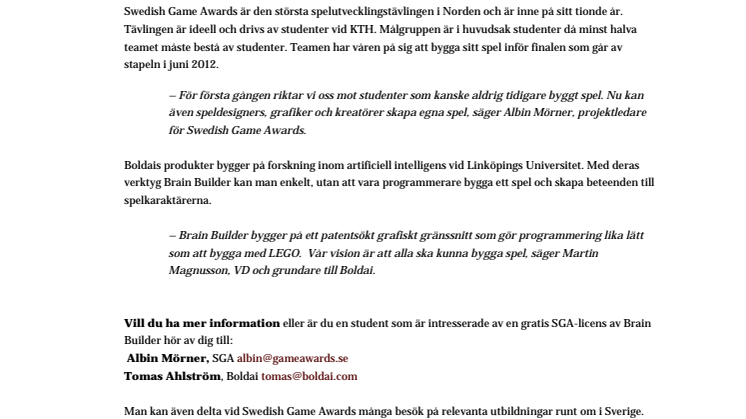 Swedish Game Awards är den största spelutvecklingstävlingen i Norden och är inne på sitt tionde år. Tävlingen är ideell och drivs av studenter vid KTH. Målgruppen är i huvudsak studenter då minst halva teamet måste bestå av studenter. Teamen har våren på sig att bygga sitt spel inför finalen som går av stapeln i juni 2012.

– För första gången riktar vi oss mot studenter som kanske aldrig tidigare byggt spel. Nu kan även speldesigners, grafiker och kreatörer skapa egna spel, säger Albin Mörner, projektledare för Swedish Game Awards.

Boldais produkter bygger på forskning inom artificiell intelligens vid Linköpings Universitet. Med deras verktyg Brain Builder kan man enkelt, utan att vara programmerare bygga ett spel och skapa beteenden till spelkaraktärerna.

– Brain Builder bygger på ett patentsökt grafiskt gränssnitt som gör programmering lika lätt som att bygga med LEGO. Vår vision är att alla ska kunna bygga spel, säger Martin Magnusson, VD och grundare till Boldai.

Vill du ha mer information eller är du en student som är intresserade av en gratis SGA-licens av Brain Builder hör av dig till:
Albin Mörner, SGA albin@gameawards.se
Tomas Ahlström, Boldai tomas@boldai.com

Man kan även delta vid Swedish Game Awards många besök på relevanta utbildningar runt om i Sverige.